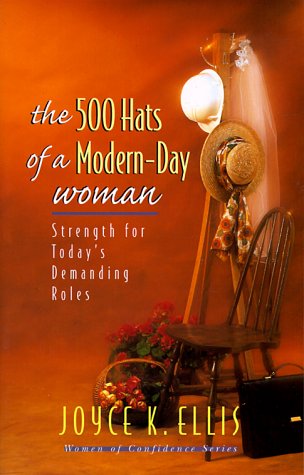 the 500 Hats of a Modern-Day woman

Strength for Today's Demanding Roles

JOYCE K. ELLIS

Women of Confidence Series